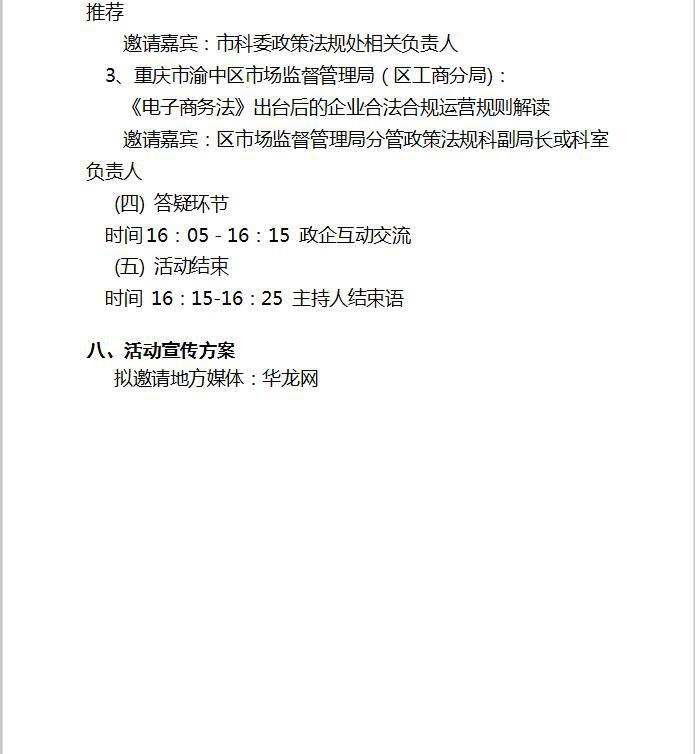 推荐

邀请嘉宾：市科委政策法规处相关负责人

3、重庆市渝中区市场监督管理局（区工商分局）：

《电子商务法》出台后的企业合法合规运营规则解读

邀请嘉宾：区市场监督管理局分管政策法规科副局长或科室负责人

(四) 答疑环节

时间 16：05 - 16：15 政企互动交流

(五) 活动结束

时间 16：15-16：25 主持人结束语

八、活动宣传方案

拟邀请地方媒体：华龙网